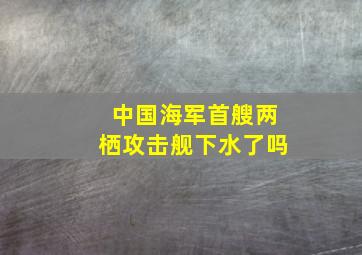 中国海军首艘两栖攻击舰下水了吗